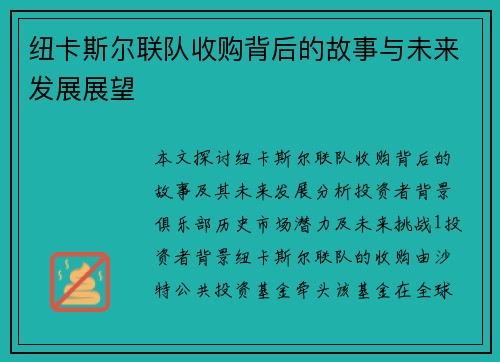 纽卡斯尔联队收购背后的故事与未来发展展望

本文探讨纽卡斯尔联队收购背后的故事及其未来发展分析投资者背景俱乐部历史市场潜力及未来挑战1投资者背景纽卡斯尔联队的收购由沙特公共投资基金牵头该基金在全球